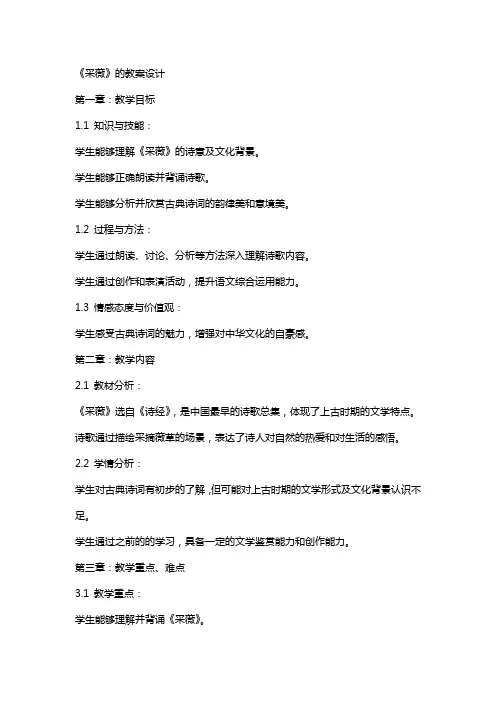 《采薇》的教案设计

第一章：教学目标

1.1 知识与技能：

学生能够理解《采薇》的诗意及文化背景。

学生能够正确朗读并背诵诗歌。

学生能够分析并欣赏古典诗词的韵律美和意境美。

1.2 过程与方法：

学生通过朗读、讨论、分析等方法深入理解诗歌内容。

学生通过创作和表演活动，提升语文综合运用能力。

1.3 情感态度与价值观：

学生感受古典诗词的魅力，增强对中华文化的自豪感。

第二章：教学内容

2.1 教材分析：

《采薇》选自《诗经》，是中国最早的诗歌总集，体现了上古时期的文学特点。

诗歌通过描绘采摘薇草的场景，表达了诗人对自然的热爱和对生活的感悟。

2.2 学情分析：

学生对古典诗词有初步的了解，但可能对上古时期的文学形式及文化背景认识不足。

学生通过之前的的学习，具备一定的文学鉴赏能力和创作能力。

第三章：教学重点、难点

3.1 教学重点：

学生能够理解并背诵《采薇》。